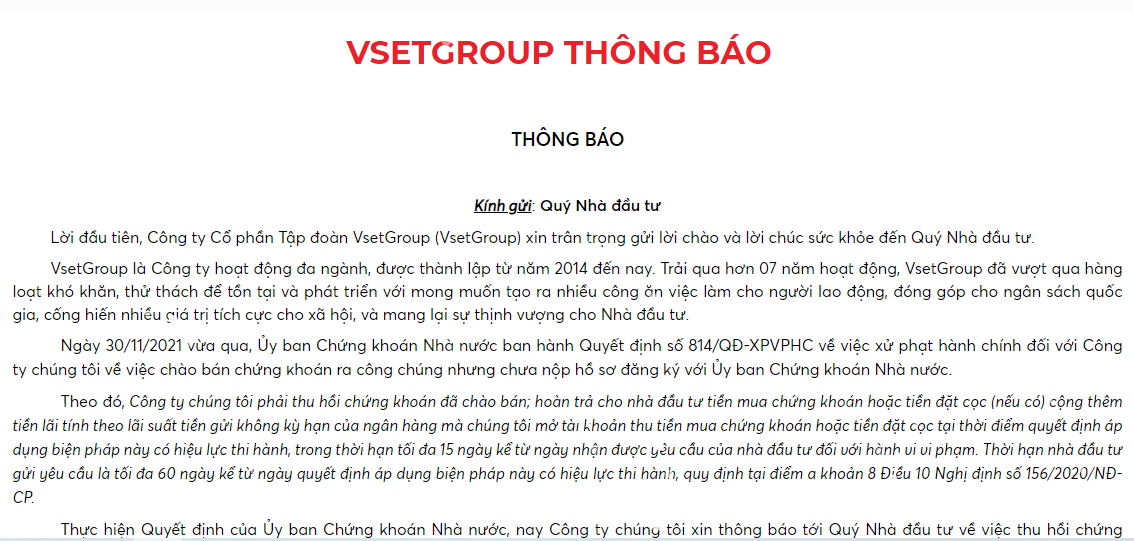 VSETGROUP THÔNG BÁO

THÔNG BÁO

Kính gửi: Quý Nhà đầu tư

Lời đầu tiên, Công ty Cổ phần Tập đoàn VsetGroup (VsetGroup) xin trân trọng gửi lời chào và lời chúc sức khỏe đến Quý Nhà đầu tư.

VsetGroup là Công ty hoạt động đa ngành, được thành lập từ năm 2014 đến nay. Trải qua hơn 07 năm hoạt động, VsetGroup đã vượt qua hàng loạt khó khăn, thử thách để tồn tại và phát triển với mong muốn tạo ra nhiều công ăn việc làm cho người lao động, đóng góp cho ngân sách quốc gia, cống hiến nhiều giá trị tích cực cho xã hội, và mang lại sự thịnh vượng cho Nhà đầu tư.

Ngày 30/11/2021 vừa qua, Ủy ban Chứng khoán Nhà nước ban hành Quyết định số 814/QĐ-XPVPHC về việc xử phạt hành chính đối với Công ty chúng tôi về việc chào bán chứng khoán ra công chúng nhưng chưa nộp hồ sơ đăng ký với Ủy ban Chứng khoán Nhà nước.

Theo đó, Công ty chúng tôi phải thu hồi chứng khoán đã chào bán; hoàn trả cho nhà đầu tư tiền mua chứng khoán hoặc tiền đặt cọc (nếu có) cộng thêm tiền lãi tính theo lãi suất tiền gửi không kỳ hạn của ngân hàng mà chúng tôi mở tài khoản thu tiền mua chứng khoán hoặc tiền đặt cọc tại thời điểm quyết định áp dụng biện pháp này có hiệu lực thi hành, trong thời hạn tối đa 15 ngày kể từ ngày nhận được yêu cầu của nhà đầu tư đối với hành vi vi phạm. Thời hạn nhà đầu tư gửi yêu cầu là tối đa 60 ngày kể từ ngày quyết định áp dụng biện pháp này có hiệu lực thi hành, quy định tại điểm a khoản 8 Điều 10 Nghị định số 156/2020/NĐ-CP.

Thực hiện Quyết định của Ủy ban Chứng khoán Nhà nước, nay Công ty chúng tôi xin thông báo tới Quý Nhà đầu tư về việc thu hồi chứng